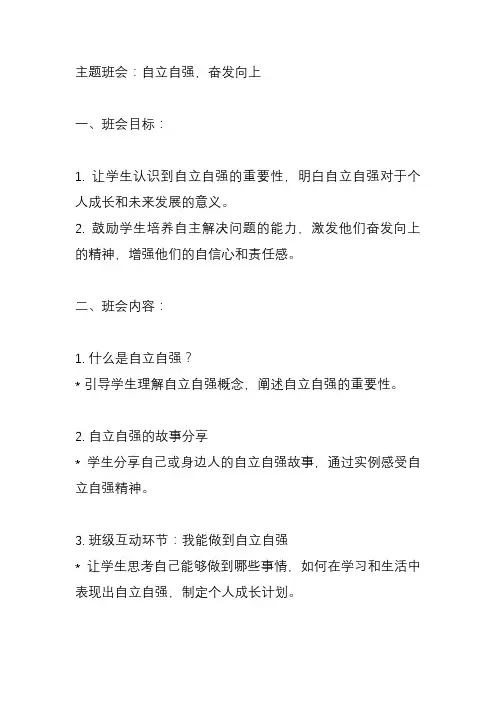 主题班会：自立自强，奋发向上

一、班会目标：

1. 让学生认识到自立自强的重要性，明白自立自强对于个人成长和未来发展的意义。
2. 鼓励学生培养自主解决问题的能力，激发他们奋发向上的精神，增强他们的自信心和责任感。

二、班会内容：

1. 什么是自立自强？
* 引导学生理解自立自强概念，阐述自立自强的重要性。

2. 自立自强的故事分享
* 学生分享自己或身边人的自立自强故事，通过实例感受自立自强精神。

3. 班级互动环节：我能做到自立自强
* 让学生思考自己能够做到哪些事情，如何在学习和生活中表现出自立自强，制定个人成长计划。